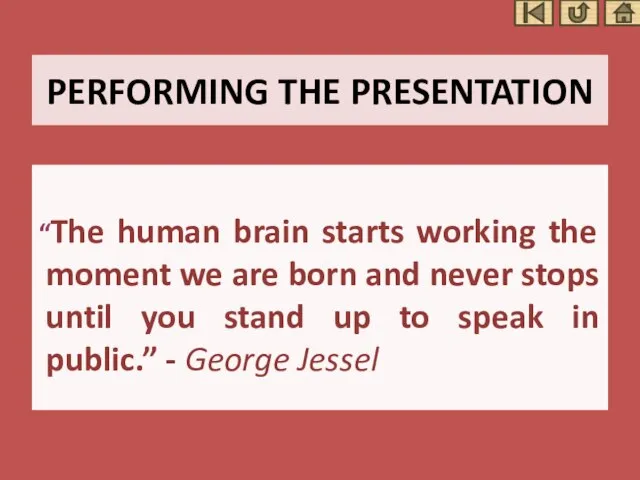 PERFORMING THE PRESENTATION

“The human brain starts working the moment we are born and never stops until you stand up to speak in public.” - George Jessel